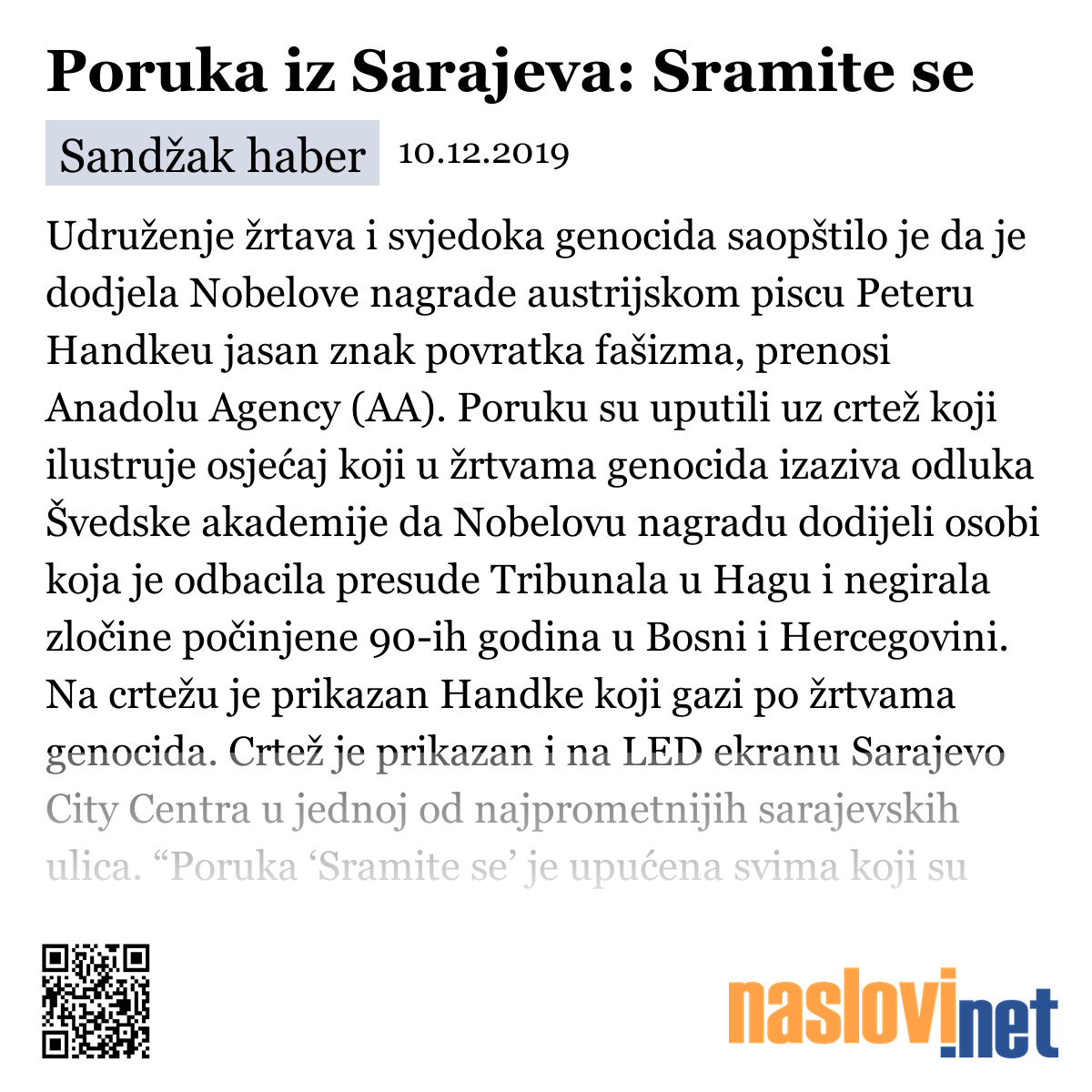 Poruka iz Sarajeva: Sramite se

Sandžak haber 10.12.2019

Udruženje žrtava i svjedoka genocida saopštilo je da je dodjela Nobelove nagrade austrijskom piscu Peteru Handkeu jasan znak povratka fašizma, prenosi Anadolu Agency (AA). Poruku su uputili uz crtež koji ilustruje osjećaj koji u žrtvama genocida izaziva odluka Švedske akademije da Nobelovu nagradu dodijeli osobi koja je odbacila presude Tribunala u Hagu i negirala zločine počinjene 90-ih godina u Bosni i Hercegovini. Na crtežu je prikazan Handke koji gazi po žrtvama genocida. Crtež je prikazan i na LED ekranu Sarajevo City Centra u jednoj od najprometnijih sarajevskih ulica. “Poruka ‘Sramite se’ je upućena svima koji su

naslovi.net